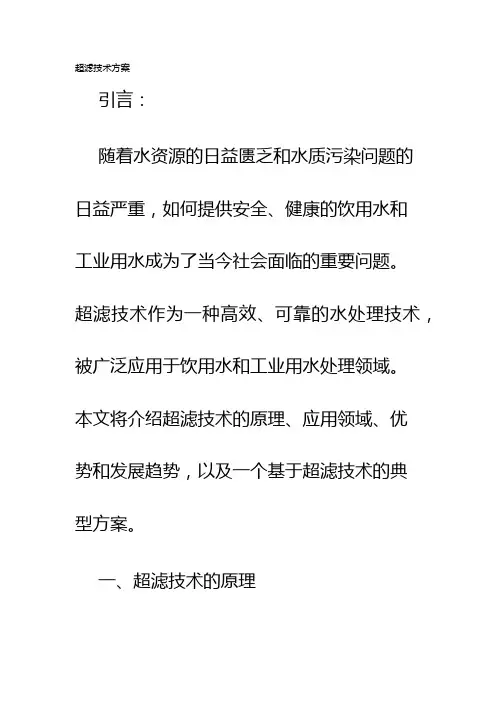 超滤技术方案

引言：

随着水资源的日益匮乏和水质污染问题的日益严重，如何提供安全、健康的饮用水和工业用水成为了当今社会面临的重要问题。超滤技术作为一种高效、可靠的水处理技术，被广泛应用于饮用水和工业用水处理领域。本文将介绍超滤技术的原理、应用领域、优势和发展趋势，以及一个基于超滤技术的典型方案。

一、超滤技术的原理